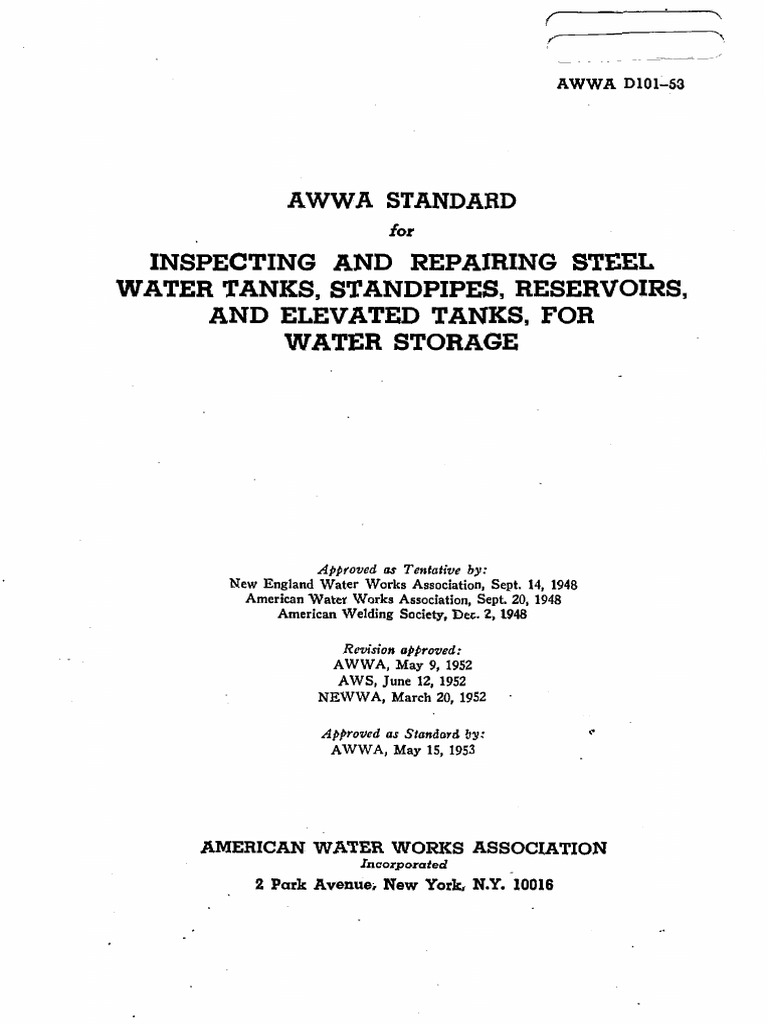 AWWA D101–53

AWWA STANDARD

for

INSPECTING AND REPAIRING STEEL WATER TANKS, STANDPIPES, RESERVOIRS, AND ELEVATED TANKS, FOR WATER STORAGE

Approved as Tentative by:
New England Water Works Association, Sept. 14, 1948
American Water Works Association, Sept. 20, 1948
American Welding Society, Dec. 2, 1948

Revision approved:
AWWA, May 9, 1952
AWS, June 12, 1952
NEWWA, March 20, 1952

Approved as Standard by:
AWWA, May 15, 1953

AMERICAN WATER WORKS ASSOCIATION
Incorporated
2 Park Avenue, New York, N.Y. 10016